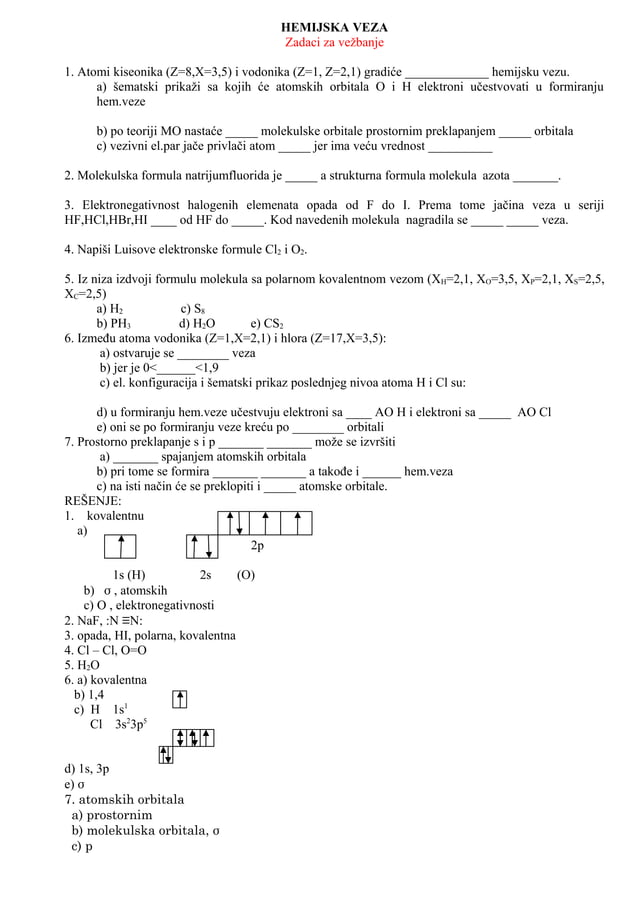 HEMIJSKA VEZA
Zadaci za vežbanje

1. Atomi kiseonika (Z=8,X=3,5) i vodonika (Z=1, Z=2,1) gradiće _____________ hemijsku vezu.
a) šematski prikaži sa kojih će atomskih orbitala O i H elektroni učestvovati u formiranju hem.veze

b) po teoriji MO nastaće _____ molekulske orbitale prostornim preklapanjem _____ orbitala
c) vezivni el.par jače privlači atom _____ jer ima veću vrednost __________

2. Molekulska formula natrijumfluorida je _____ a strukturna formula molekula azota _______.

3. Elektronegativnost halogenih elemenata opada od F do I. Prema tome jačina veza u seriji HF,HCl,HBr,HI ____ od HF do _____. Kod navedenih molekula nagradila se _____ _____ veza.

4. Napiši Luisove elektronske formule $Cl_2$ i $O_2$.

5. Iz niza izdvoji formulu molekula sa polarnom kovalentnom vezom ($X_H$=2,1, $X_O$=3,5, $X_P$=2,1, $X_S$=2,5, $X_C$=2,5)
a) $H_2$ c) $S_8$
b) $PH_3$ d) $H_2O$ e) $CS_2$
6. Između atoma vodonika (Z=1,X=2,1) i hlora (Z=17,X=3,5):
a) ostvaruje se ________ veza
b) jer je 0<______<1,9
c) el. konfiguracija i šematski prikaz poslednjeg nivoa atoma H i Cl su:

d) u formiranju hem.veze učestvuju elektroni sa ____ AO H i elektroni sa _____ AO Cl
e) oni se po formiranju veze kreću po ________ orbitali
7. Prostorno preklapanje s i p _______ _______ može se izvršiti
a) _______ spajanjem atomskih orbitala
b) pri tome se formira _______ _______ a takođe i ______ hem.veza
c) na isti način će se preklopiti i _____ atomske orbitale.
REŠENJE:
1. kovalentnu
a)
2p
1s (H) 2s (O)
b) σ , atomskih
c) O , elektronegativnosti
2. NaF, :N ≡N:
3. opada, HI, polarna, kovalentna
4. Cl – Cl, O=O
5. $H_2O$
6. a) kovalentna
b) 1,4
c) H $1s^1$
Cl $3s^23p^5$
d) 1s, 3p
e) σ
7. atomskih orbitala
a) prostornim
b) molekulska orbitala, σ
c) p